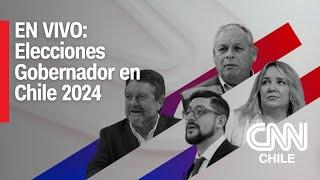 EN VIVO: Elecciones Gobernador en Chile 2024

CNN
CHILE